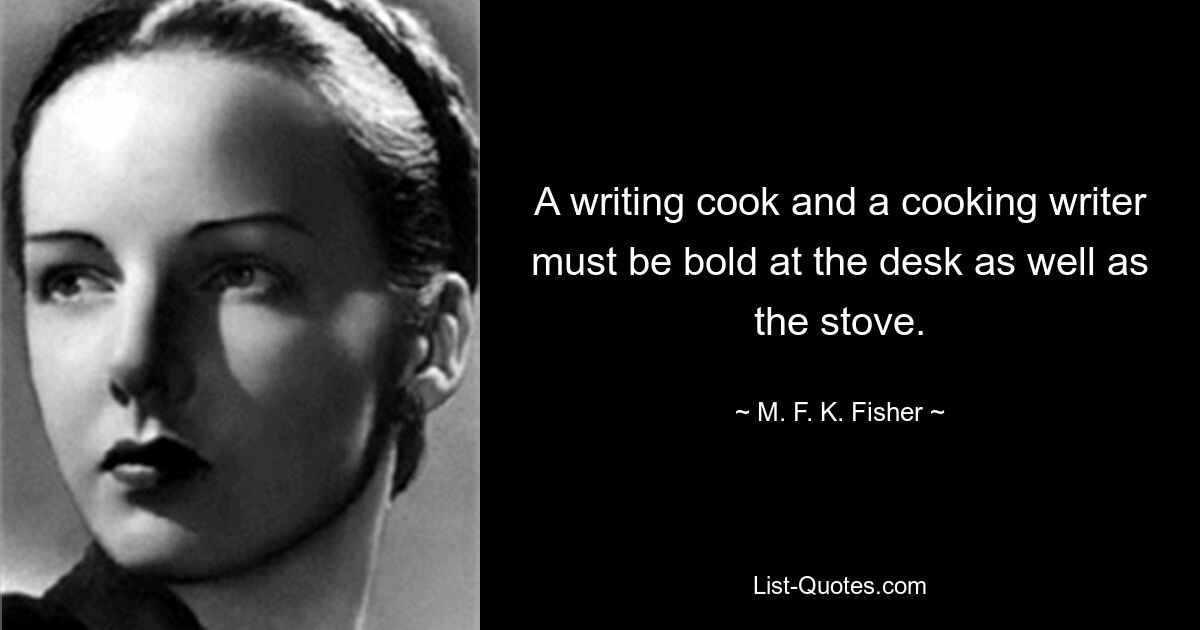 A writing cook and a cooking writer must be bold at the desk as well as the stove.

~ M. F. K. Fisher ~

List-Quotes.com